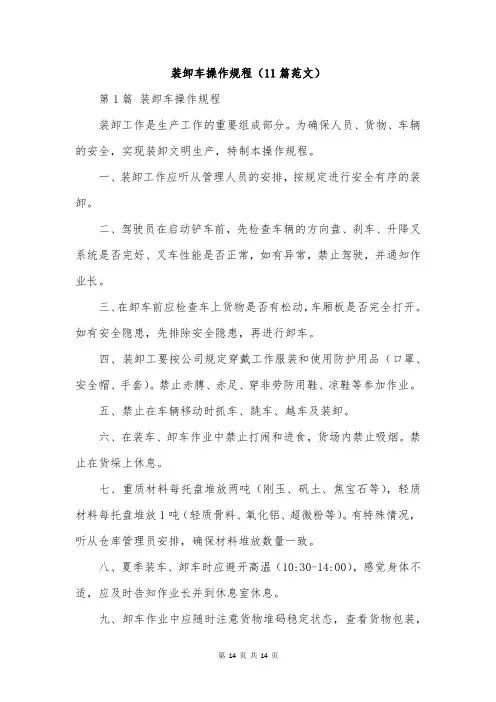 装卸车操作规程（11篇范文）

第1篇 装卸车操作规程

装卸工作是生产工作的重要组成部分。为确保人员、货物、车辆的安全，实现装卸文明生产，特制本操作规程。

一、装卸工作应听从管理人员的安排，按规定进行安全有序的装卸。

二、驾驶员在启动铲车前，先检查车辆的方向盘、刹车、升降叉系统是否完好、叉车性能是否正常，如有异常，禁止驾驶，并通知作业长。

三、在卸车前应检查车上货物是否有松动，车厢板是否完全打开。如有安全隐患，先排除安全隐患，再进行卸车。

四、装卸工要按公司规定穿戴工作服装和使用防护用品（口罩、安全帽、手套）。禁止赤膊、赤足、穿非劳防用鞋、凉鞋等参加作业。

五、禁止在车辆移动时抓车、跳车、越车及装卸。

六、在装车、卸车作业中禁止打闹和进食，货场内禁止吸烟。禁止在货垛上休息。

七、重质材料每托盘堆放两吨（刚玉、矾土、焦宝石等），轻质材料每托盘堆放1吨（轻质骨料、氧化铝、超微粉等）。有特殊情况，听从仓库管理员安排，确保材料堆放数量一致。

八、夏季装车、卸车时应避开高温（10:30-14:00），感觉身体不适，应及时告知作业长并到休息室休息。

九、卸车作业中应随时注意货物堆码稳定状态，查看货物包装，

第 14 页 共 14 页